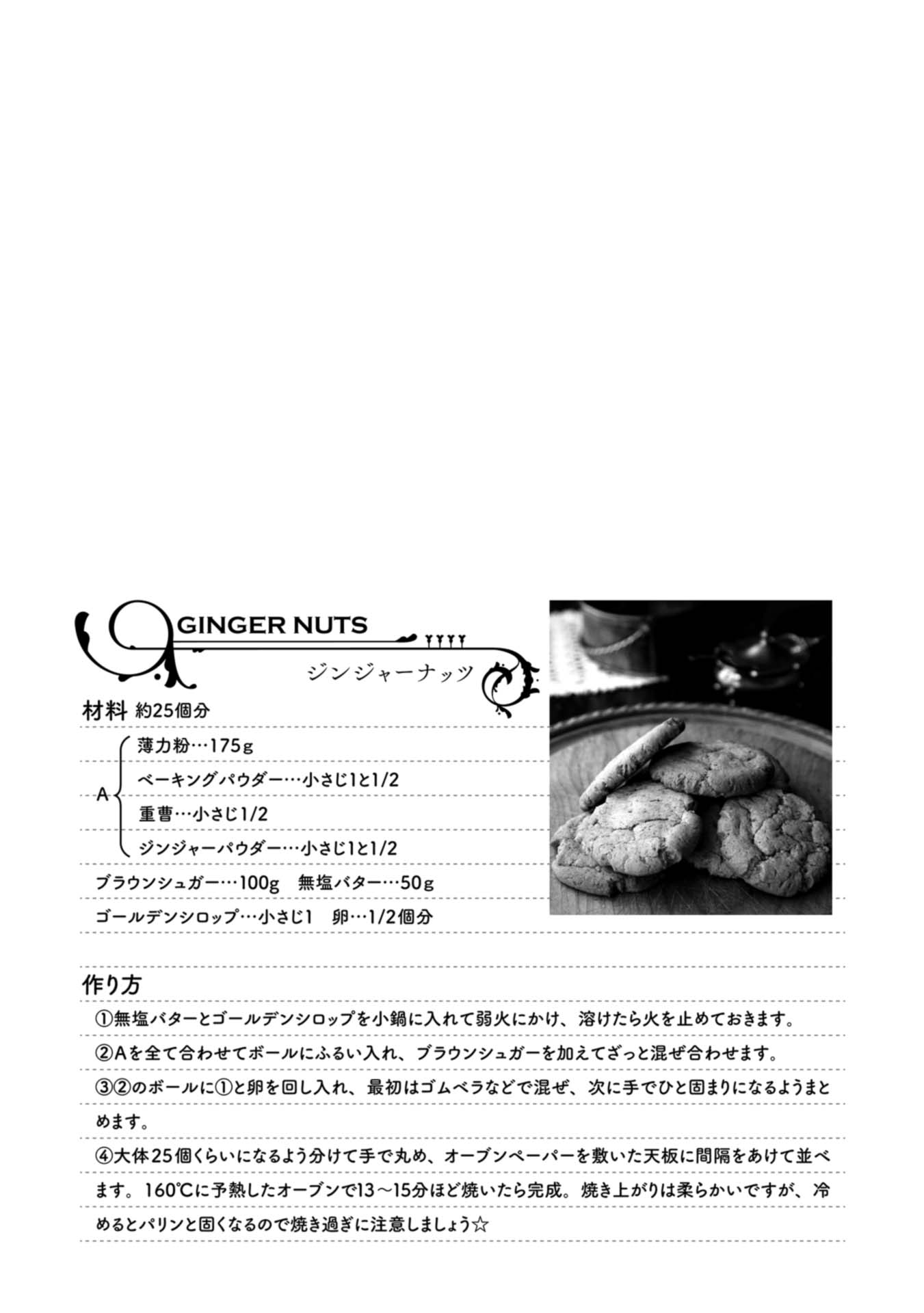 GINGER NUTS
ジンジャーナッツ

材料 約25個分

A
薄力粉…175g
ベーキングパウダー…小さじ1と1/2
重曹…小さじ1/2
ジンジャーパウダー…小さじ1と1/2

ブラウンシュガー…100g　無塩バター…50g
ゴールデンシロップ…小さじ1　卵…1/2個分

作り方
①無塩バターとゴールデンシロップを小鍋に入れて弱火にかけ、溶けたら火を止めておきます。
②Aを全て合わせてボールにふるい入れ、ブラウンシュガーを加えてざっと混ぜ合わせます。
③②のボールに①と卵を回し入れ、最初はゴムベラなどで混ぜ、次に手でひと固まりになるようまとめます。
④大体25個くらいになるよう分けて手で丸め、オーブンペーパーを敷いた天板に間隔をあけて並べます。160℃に予熱したオーブンで13～15分ほど焼いたら完成。焼き上がりは柔らかいですが、冷めるとパリンと固くなるので焼き過ぎに注意しましょう☆